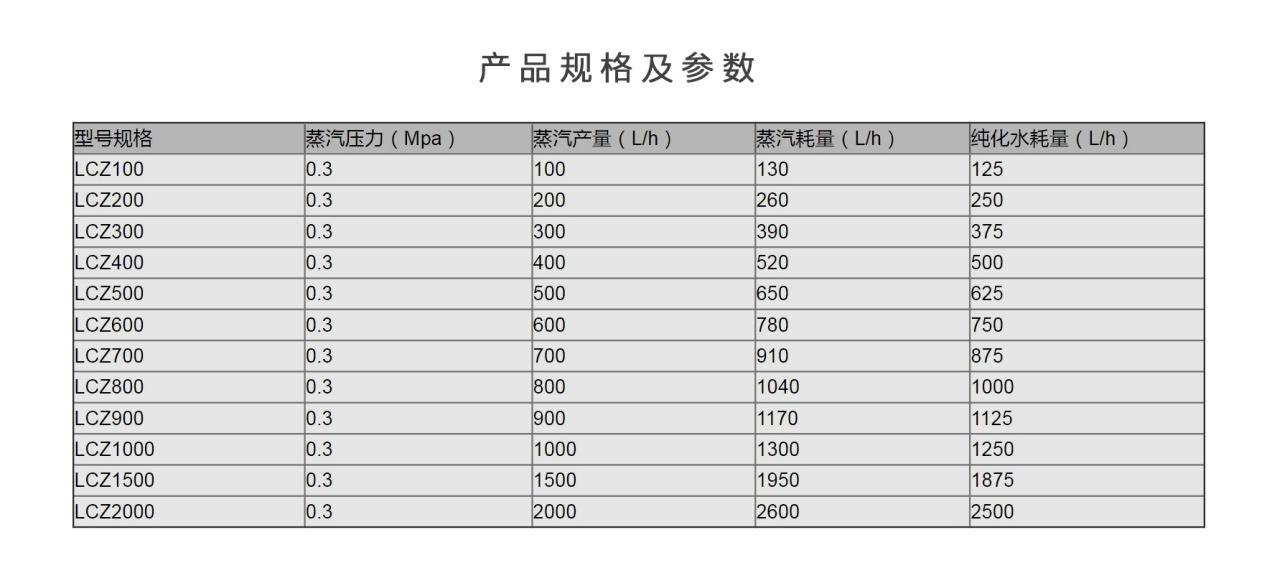 产品规格及参数

| 型号规格 | 蒸汽压力（Mpa） | 蒸汽产量（L/h） | 蒸汽耗量（L/h） | 纯化水耗量（L/h） |
|---|---|---|---|---|
| LCZ100 | 0.3 | 100 | 130 | 125 |
| LCZ200 | 0.3 | 200 | 260 | 250 |
| LCZ300 | 0.3 | 300 | 390 | 375 |
| LCZ400 | 0.3 | 400 | 520 | 500 |
| LCZ500 | 0.3 | 500 | 650 | 625 |
| LCZ600 | 0.3 | 600 | 780 | 750 |
| LCZ700 | 0.3 | 700 | 910 | 875 |
| LCZ800 | 0.3 | 800 | 1040 | 1000 |
| LCZ900 | 0.3 | 900 | 1170 | 1125 |
| LCZ1000 | 0.3 | 1000 | 1300 | 1250 |
| LCZ1500 | 0.3 | 1500 | 1950 | 1875 |
| LCZ2000 | 0.3 | 2000 | 2600 | 2500 |